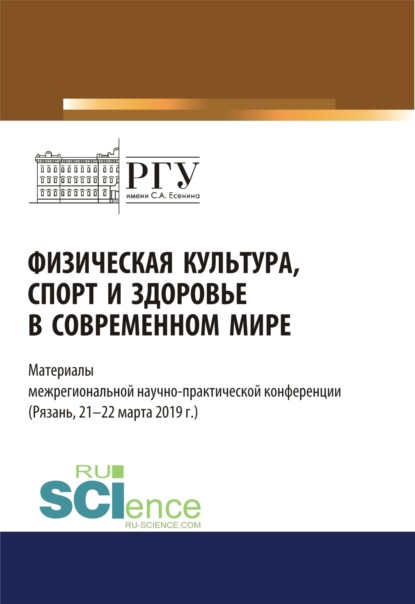 РГУ
имени С.А. Есенина

ФИЗИЧЕСКАЯ КУЛЬТУРА, СПОРТ И ЗДОРОВЬЕ В СОВРЕМЕННОМ МИРЕ

Материалы
межрегиональной научно-практической конференции
(Рязань, 21–22 марта 2019 г.)

RU
SCIence
RU-SCIENCE.COM